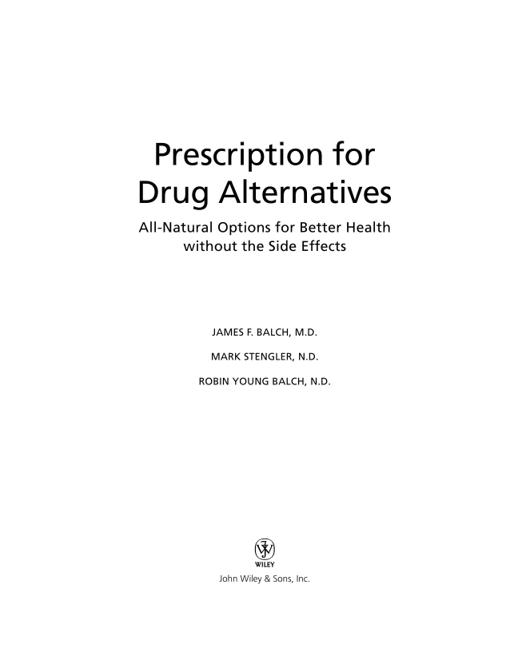 Prescription for Drug Alternatives

All-Natural Options for Better Health without the Side Effects

JAMES F. BALCH, M.D.

MARK STENGLER, N.D.

ROBIN YOUNG BALCH, N.D.

WILEY

John Wiley & Sons, Inc.